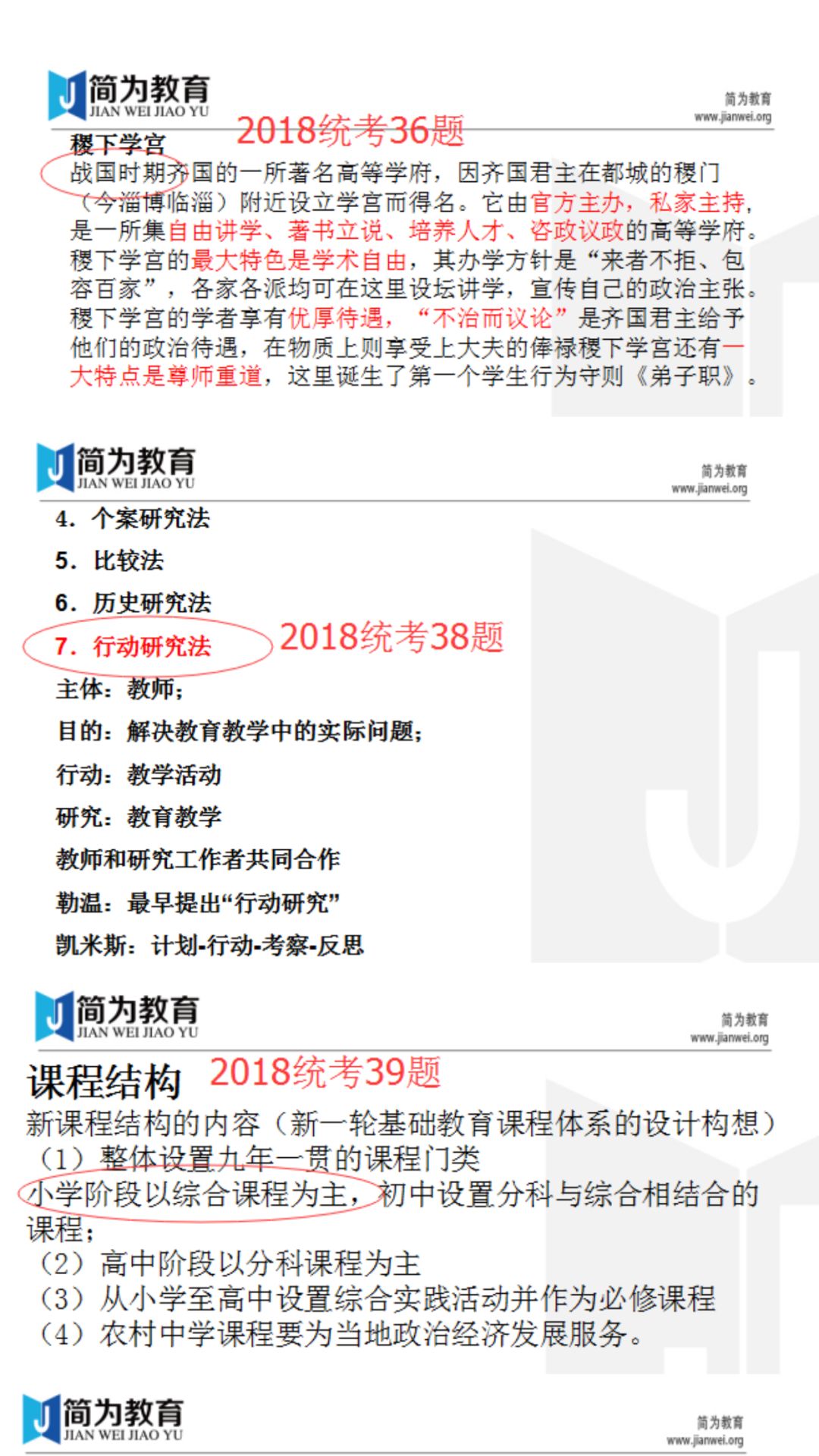 简为教育
JIAN WEI JIAO YU

简为教育
www.jianwei.org

稷下学宫 2018统考36题

战国时期齐国的一所著名高等学府，因齐国君主在都城的稷门（今淄博临淄）附近设立学宫而得名。它由官方主办，私家主持，是一所集自由讲学、著书立说、培养人才、咨政议政的高等学府。稷下学宫的最大特色是学术自由，其办学方针是“来者不拒、包容百家”，各家各派均可在这里设坛讲学，宣传自己的政治主张。稷下学宫的学者享有优厚待遇，“不治而议论”是齐国君主给予他们的政治待遇，在物质上则享受上大夫的俸禄稷下学宫还有一大特点是尊师重道，这里诞生了第一个学生行为守则《弟子职》。

简为教育
JIAN WEI JIAO YU

简为教育
www.jianwei.org

4. 个案研究法

5. 比较法

6. 历史研究法

7. 行动研究法 2018统考38题

主体：教师；

目的：解决教育教学中的实际问题；

行动：教学活动

研究：教育教学

教师和研究工作者共同合作

勒温：最早提出“行动研究”

凯米斯：计划-行动-考察-反思

简为教育
JIAN WEI JIAO YU

简为教育
www.jianwei.org

课程结构 2018统考39题

新课程结构的内容（新一轮基础教育课程体系的设计构想）
（1）整体设置九年一贯的课程门类
小学阶段以综合课程为主，初中设置分科与综合相结合的课程；
（2）高中阶段以分科课程为主
（3）从小学至高中设置综合实践活动并作为必修课程
（4）农村中学课程要为当地政治经济发展服务。

简为教育
JIAN WEI JIAO YU

简为教育
www.jianwei.org